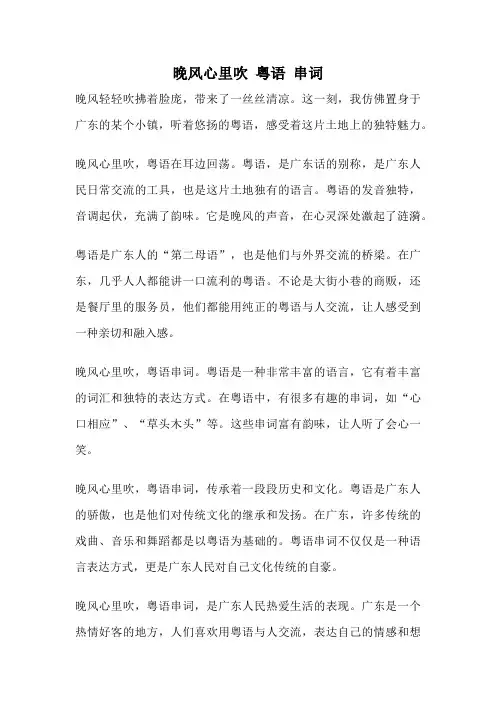 晚风心里吹 粤语 串词

晚风轻轻吹拂着脸庞，带来了一丝丝清凉。这一刻，我仿佛置身于广东的某个小镇，听着悠扬的粤语，感受着这片土地上的独特魅力。

晚风心里吹，粤语在耳边回荡。粤语，是广东话的别称，是广东人民日常交流的工具，也是这片土地独有的语言。粤语的发音独特，音调起伏，充满了韵味。它是晚风的声音，在心灵深处激起了涟漪。

粤语是广东人的“第二母语”，也是他们与外界交流的桥梁。在广东，几乎人人都能讲一口流利的粤语。不论是大街小巷的商贩，还是餐厅里的服务员，他们都能用纯正的粤语与人交流，让人感受到一种亲切和融入感。

晚风心里吹，粤语串词。粤语是一种非常丰富的语言，它有着丰富的词汇和独特的表达方式。在粤语中，有很多有趣的串词，如“心口相应”、“草头木头”等。这些串词富有韵味，让人听了会心一笑。

晚风心里吹，粤语串词，传承着一段段历史和文化。粤语是广东人的骄傲，也是他们对传统文化的继承和发扬。在广东，许多传统的戏曲、音乐和舞蹈都是以粤语为基础的。粤语串词不仅仅是一种语言表达方式，更是广东人民对自己文化传统的自豪。

晚风心里吹，粤语串词，是广东人民热爱生活的表现。广东是一个热情好客的地方，人们喜欢用粤语与人交流，表达自己的情感和想